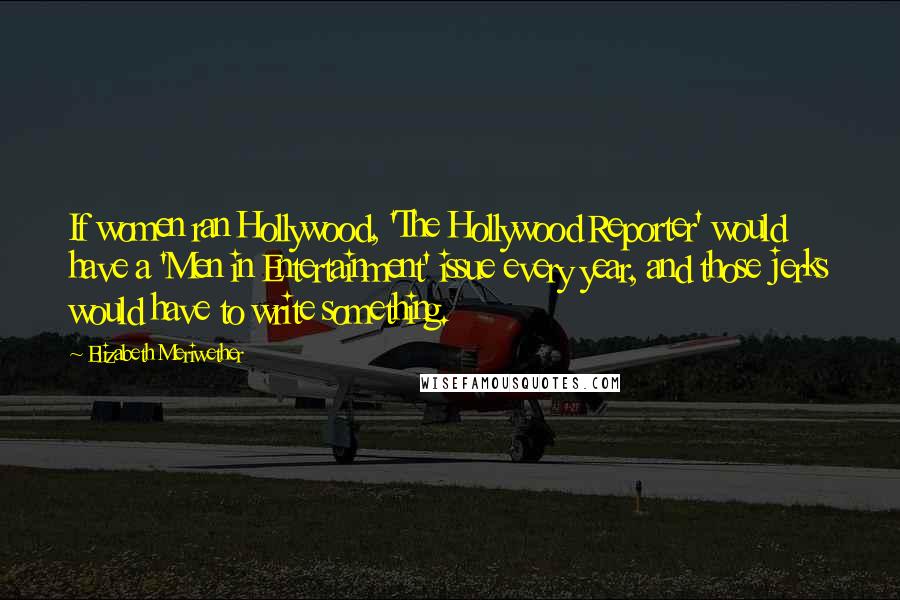 If women ran Hollywood, 'The Hollywood Reporter' would have a 'Men in Entertainment' issue every year, and those jerks would have to write something.

Elizabeth Meriwether

WISEFAMOUSQUOTES.COM